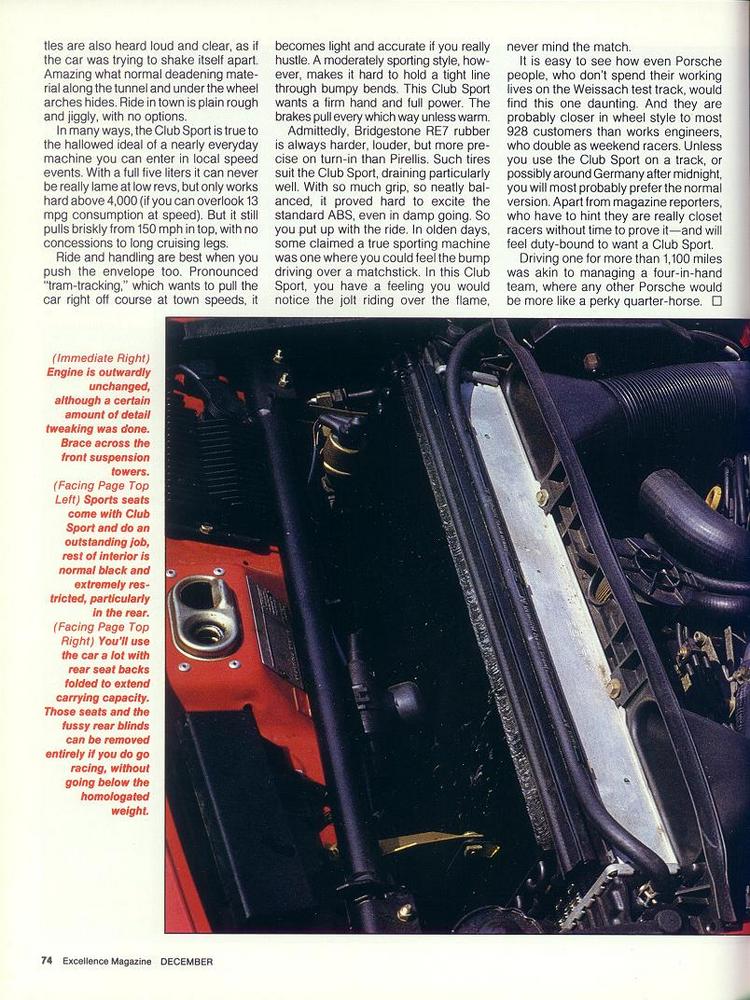 tles are also heard loud and clear, as if the car was trying to shake itself apart. Amazing what normal deadening material along the tunnel and under the wheel arches hides. Ride in town is plain rough and jiggly, with no options.

In many ways, the Club Sport is true to the hallowed ideal of a nearly everyday machine you can enter in local speed events. With a full five liters it can never be really lame at low revs, but only works hard above 4,000 (if you can overlook 13 mpg consumption at speed). But it still pulls briskly from 150 mph in top, with no concessions to long cruising legs.

Ride and handling are best when you push the envelope too. Pronounced "tram-tracking," which wants to pull the car right off course at town speeds, it becomes light and accurate if you really hustle. A moderately sporting style, however, makes it hard to hold a tight line through bumpy bends. This Club Sport wants a firm hand and full power. The brakes pull every which way unless warm.

Admittedly, Bridgestone RE7 rubber is always harder, louder, but more precise on turn-in than Pirellis. Such tires suit the Club Sport, draining particularly well. With so much grip, so neatly balanced, it proved hard to excite the standard ABS, even in damp going. So you put up with the ride. In olden days, some claimed a true sporting machine was one where you could feel the bump driving over a matchstick. In this Club Sport, you have a feeling you would notice the jolt riding over the flame, never mind the match.

It is easy to see how even Porsche people, who don't spend their working lives on the Weissach test track, would find this one daunting. And they are probably closer in wheel style to most 928 customers than works engineers, who double as weekend racers. Unless you use the Club Sport on a track, or possibly around Germany after midnight, you will most probably prefer the normal version. Apart from magazine reporters, who have to hint they are really closet racers without time to prove it—and will feel duty-bound to want a Club Sport.

Driving one for more than 1,100 miles was akin to managing a four-in-hand team, where any other Porsche would be more like a perky quarter-horse. □

(Immediate Right) Engine is outwardly unchanged, although a certain amount of detail tweaking was done. Brace across the front suspension towers. (Facing Page Top Left) Sports seats come with Club Sport and do an outstanding job, rest of interior is normal black and extremely restricted, particularly in the rear. (Facing Page Top Right) You'll use the car a lot with rear seat backs folded to extend carrying capacity. Those seats and the fussy rear blinds can be removed entirely if you do go racing, without going below the homologated weight.

74 Excellence Magazine DECEMBER